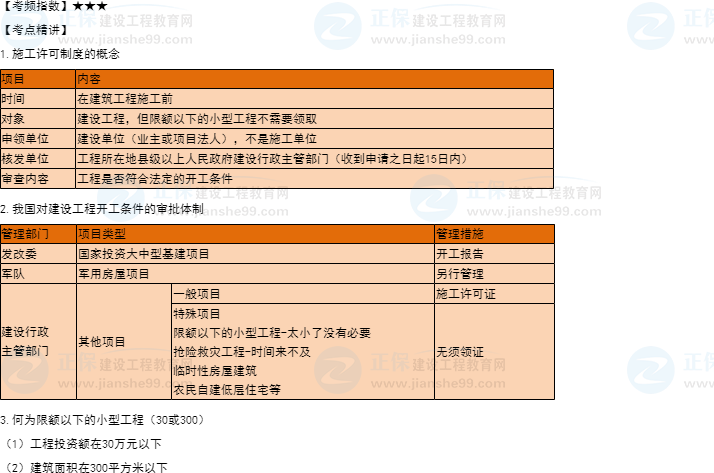 【考频指数】★★★

【考点精讲】

1.施工许可制度的概念

| 项目 | 内容 |
|---|---|
| 时间 | 在建筑工程施工前 |
| 对象 | 建设工程，但限额以下的小型工程不需要领取 |
| 申领单位 | 建设单位（业主或项目法人），不是施工单位 |
| 核发单位 | 工程所在地县级以上人民政府建设行政主管部门（收到申请之日起15日内） |
| 审查内容 | 工程是否符合法定的开工条件 |

2.我国对建设工程开工条件的审批体制

| 管理部门 | 项目类型 | | 管理措施 |
|---|---|---|---|
| 发改委 | 国家投资大中型基建项目 | | 开工报告 |
| 军队 | 军用房屋项目 | | 另行管理 |
| 建设行政主管部门 | 其他项目 | 一般项目 | 施工许可证 |
| | | 特殊项目 限额以下的小型工程-太小了没有必要 抢险救灾工程-时间来不及 临时性房屋建筑 农民自建低层住宅等 | 无须领证 |

3.何为限额以下的小型工程（30或300）

（1）工程投资额在30万元以下

（2）建筑面积在300平方米以下

正保 建设工程教育网 www.jianshe99.com